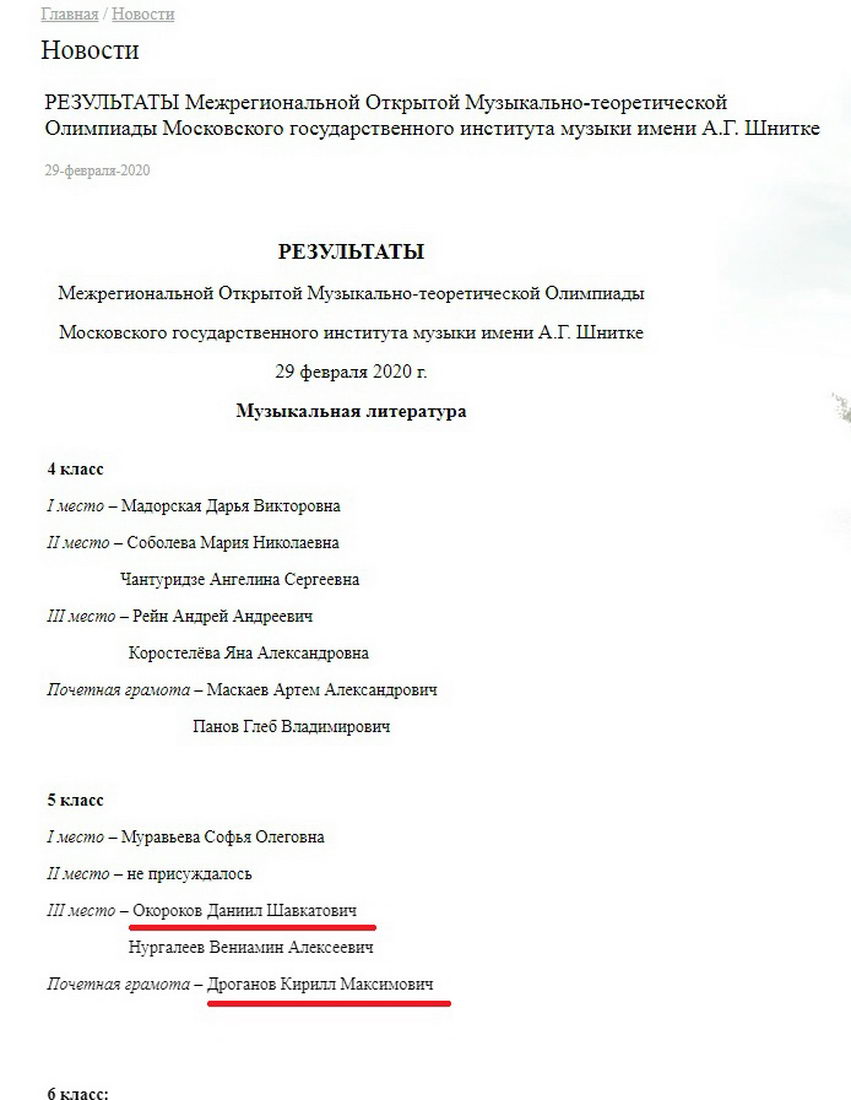 Главная / Новости

Новости

РЕЗУЛЬТАТЫ Межрегиональной Открытой Музыкально-теоретической Олимпиады Московского государственного института музыки имени А.Г. Шнитке

29-февраля-2020

РЕЗУЛЬТАТЫ

Межрегиональной Открытой Музыкально-теоретической Олимпиады

Московского государственного института музыки имени А.Г. Шнитке

29 февраля 2020 г.

Музыкальная литература

4 класс

I место – Мадорская Дарья Викторовна

II место – Соболева Мария Николаевна

Чантуридзе Ангелина Сергеевна

III место – Рейн Андрей Андреевич

Коростелёва Яна Александровна

Почетная грамота – Маскаев Артем Александрович

Панов Глеб Владимирович

5 класс

I место – Муравьева Софья Олеговна

II место – не присуждалось

III место – Окороков Даниил Шавкатович

Нургалеев Вениамин Алексеевич

Почетная грамота – Дроганов Кирилл Максимович

6 класс: